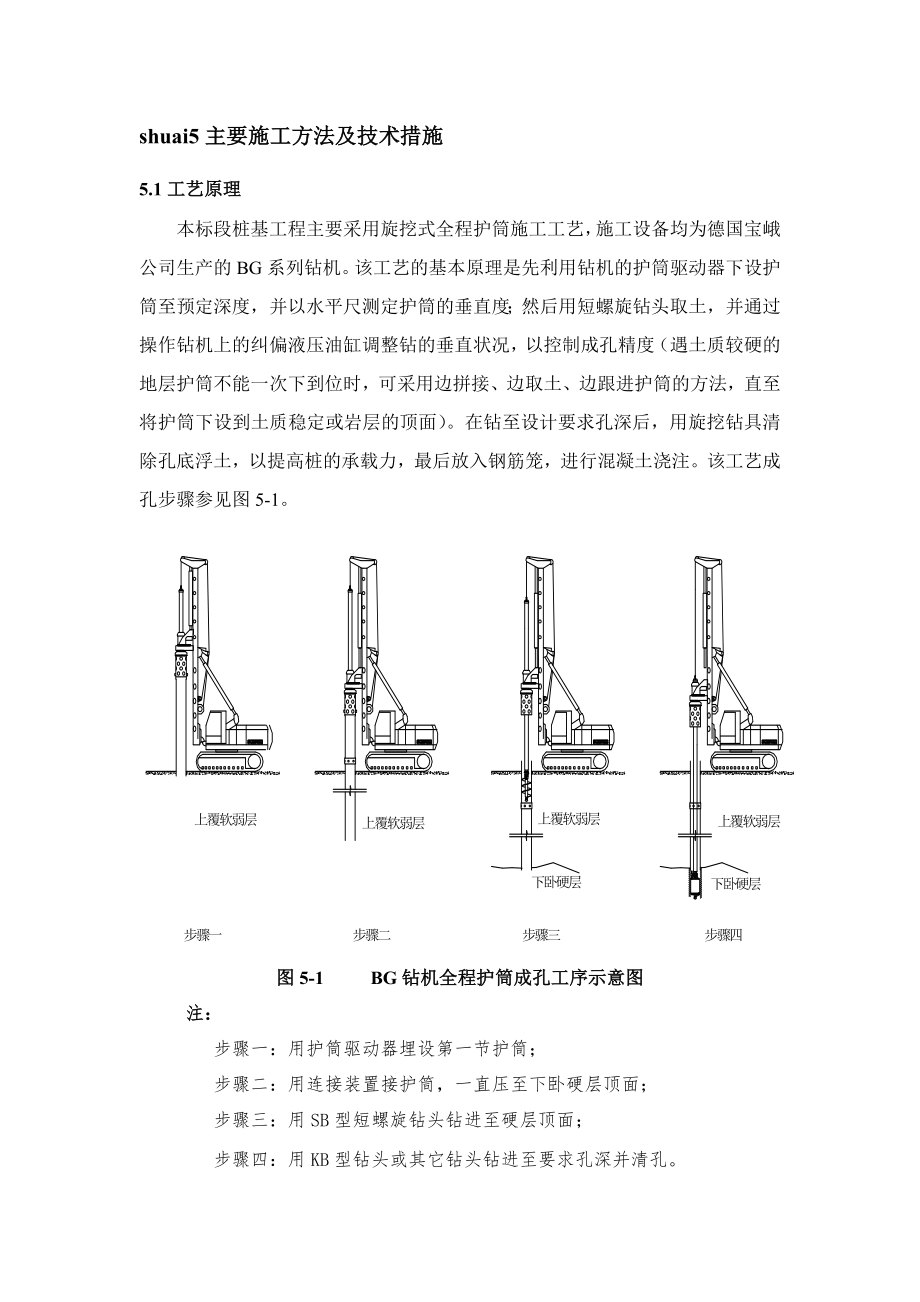 shuai5 主要施工方法及技术措施

5.1 工艺原理

本标段桩基工程主要采用旋挖式全程护筒施工工艺，施工设备均为德国宝峨公司生产的 BG 系列钻机。该工艺的基本原理是先利用钻机的护筒驱动器下设护筒至预定深度，并以水平尺测定护筒的垂直度；然后用短螺旋钻头取土，并通过操作钻机上的纠偏液压油缸调整钻的垂直状况，以控制成孔精度（遇土质较硬的地层护筒不能一次下到位时，可采用边拼接、边取土、边跟进护筒的方法，直至将护筒下设到土质稳定或岩层的顶面）。在钻至设计要求孔深后，用旋挖钻具清除孔底浮土，以提高桩的承载力，最后放入钢筋笼，进行混凝土浇注。该工艺成孔步骤参见图 5-1。

上覆软弱层
上覆软弱层
上覆软弱层
下卧硬层
上覆软弱层
下卧硬层

步骤一
步骤二
步骤三
步骤四

图 5-1 BG 钻机全程护筒成孔工序示意图

注：

步骤一：用护筒驱动器埋设第一节护筒；

步骤二：用连接装置接护筒，一直压至下卧硬层顶面；

步骤三：用 SB 型短螺旋钻头钻进至硬层顶面；

步骤四：用 KB 型钻头或其它钻头钻进至要求孔深并清孔。